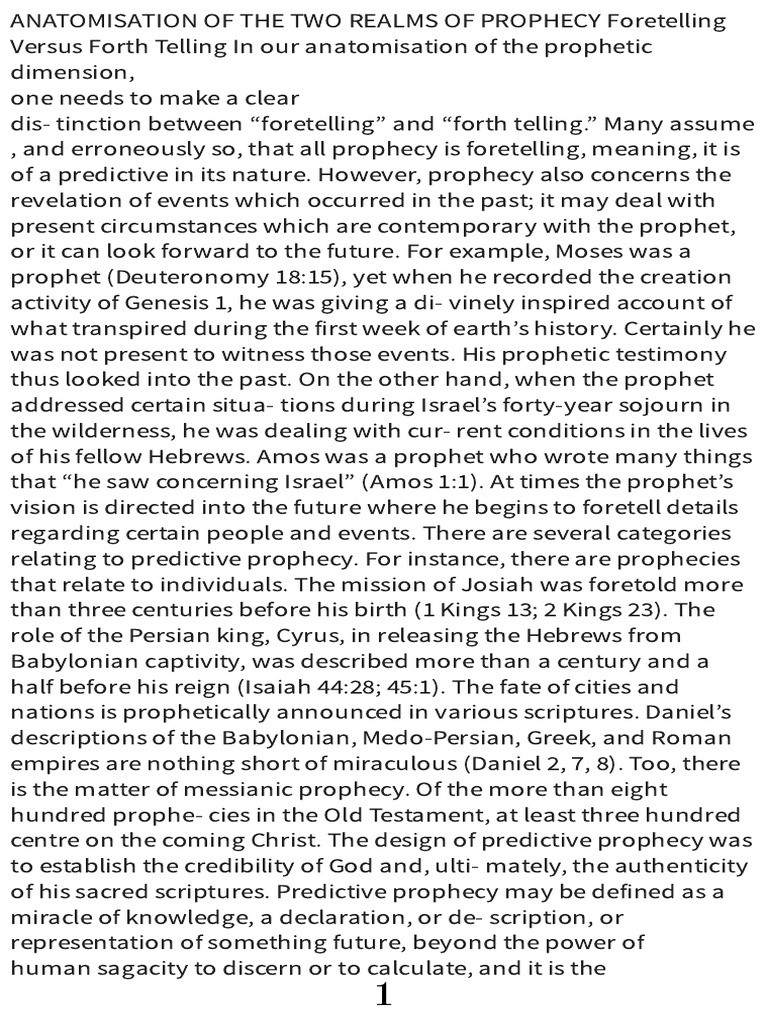 ANATOMISATION OF THE TWO REALMS OF PROPHECY Foretelling Versus Forth Telling In our anatomisation of the prophetic dimension,
one needs to make a clear
dis- tinction between “foretelling” and “forth telling.” Many assume , and erroneously so, that all prophecy is foretelling, meaning, it is of a predictive in its nature. However, prophecy also concerns the revelation of events which occurred in the past; it may deal with present circumstances which are contemporary with the prophet, or it can look forward to the future. For example, Moses was a prophet (Deuteronomy 18:15), yet when he recorded the creation activity of Genesis 1, he was giving a di- vinely inspired account of what transpired during the first week of earth’s history. Certainly he was not present to witness those events. His prophetic testimony thus looked into the past. On the other hand, when the prophet addressed certain situa- tions during Israel’s forty-year sojourn in the wilderness, he was dealing with cur- rent conditions in the lives of his fellow Hebrews. Amos was a prophet who wrote many things that “he saw concerning Israel” (Amos 1:1). At times the prophet’s vision is directed into the future where he begins to foretell details regarding certain people and events. There are several categories relating to predictive prophecy. For instance, there are prophecies that relate to individuals. The mission of Josiah was foretold more than three centuries before his birth (1 Kings 13; 2 Kings 23). The role of the Persian king, Cyrus, in releasing the Hebrews from Babylonian captivity, was described more than a century and a half before his reign (Isaiah 44:28; 45:1). The fate of cities and nations is prophetically announced in various scriptures. Daniel’s descriptions of the Babylonian, Medo-Persian, Greek, and Roman empires are nothing short of miraculous (Daniel 2, 7, 8). Too, there is the matter of messianic prophecy. Of the more than eight hundred prophe- cies in the Old Testament, at least three hundred centre on the coming Christ. The design of predictive prophecy was to establish the credibility of God and, ulti- mately, the authenticity of his sacred scriptures. Predictive prophecy may be defined as a miracle of knowledge, a declaration, or de- scription, or representation of something future, beyond the power of human sagacity to discern or to calculate, and it is the

1